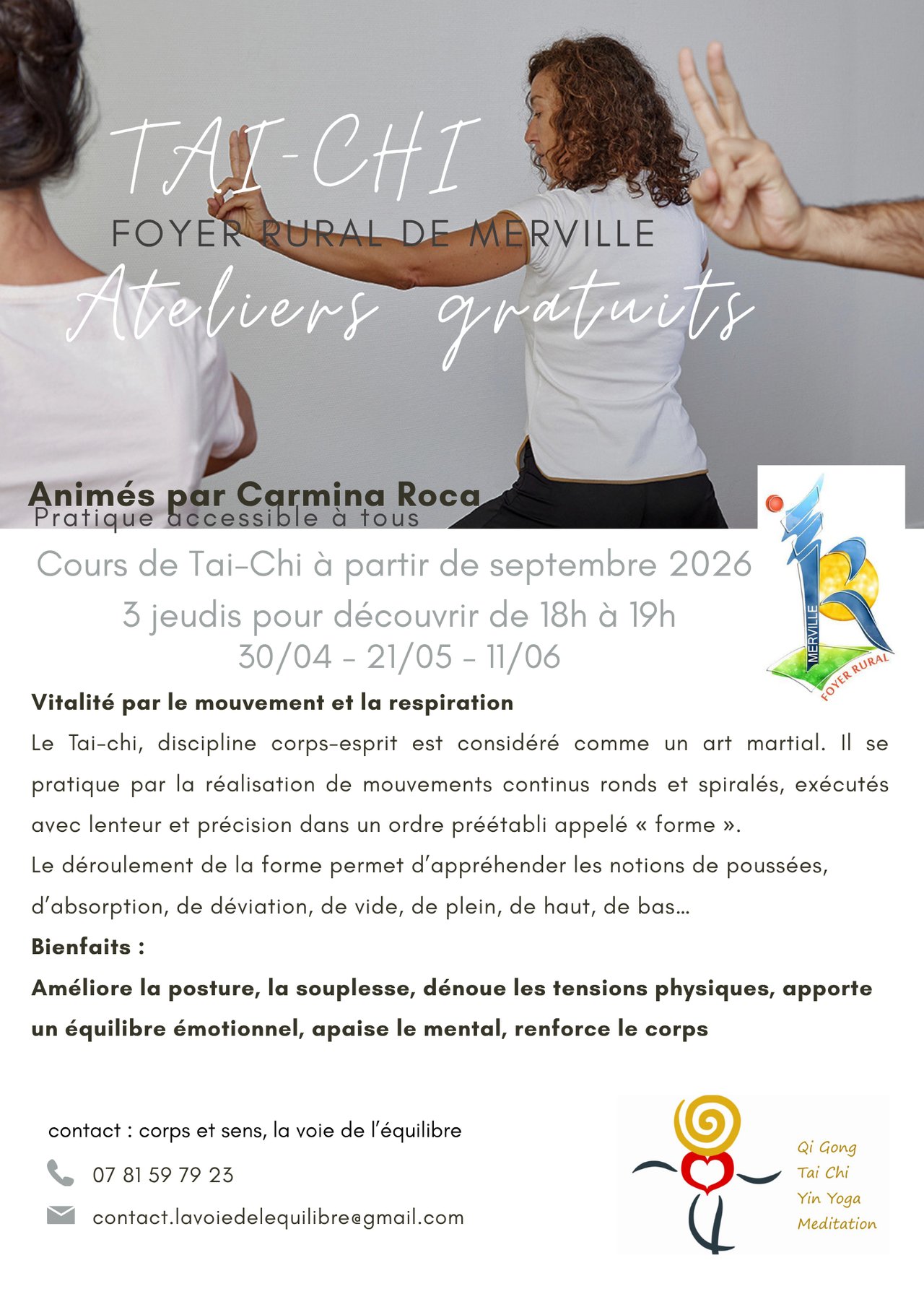 TAI-CHI
FOYER RURAL DE MERVILLE
Ateliers gratuits

Animés par Carmina Roca
Pratique accessible à tous

Cours de Tai-Chi à partir de septembre 2026
3 jeudis pour découvrir de 18h à 19h
30/04 - 21/05 - 11/06

MERVILLE
FOYER RURAL

Vitalité par le mouvement et la respiration

Le Tai-chi, discipline corps-esprit est considéré comme un art martial. Il se pratique par la réalisation de mouvements continus ronds et spiralés, exécutés avec lenteur et précision dans un ordre préétabli appelé « forme ».

Le déroulement de la forme permet d'appréhender les notions de poussées, d'absorption, de déviation, de vide, de plein, de haut, de bas...

Bienfaits :

Améliore la posture, la souplesse, dénoue les tensions physiques, apporte un équilibre émotionnel, apaise le mental, renforce le corps

contact : corps et sens, la voie de l'équilibre

07 81 59 79 23

contact.lavoiedelequilibre@gmail.com

Qi Gong
Tai Chi
Yin Yoga
Meditation